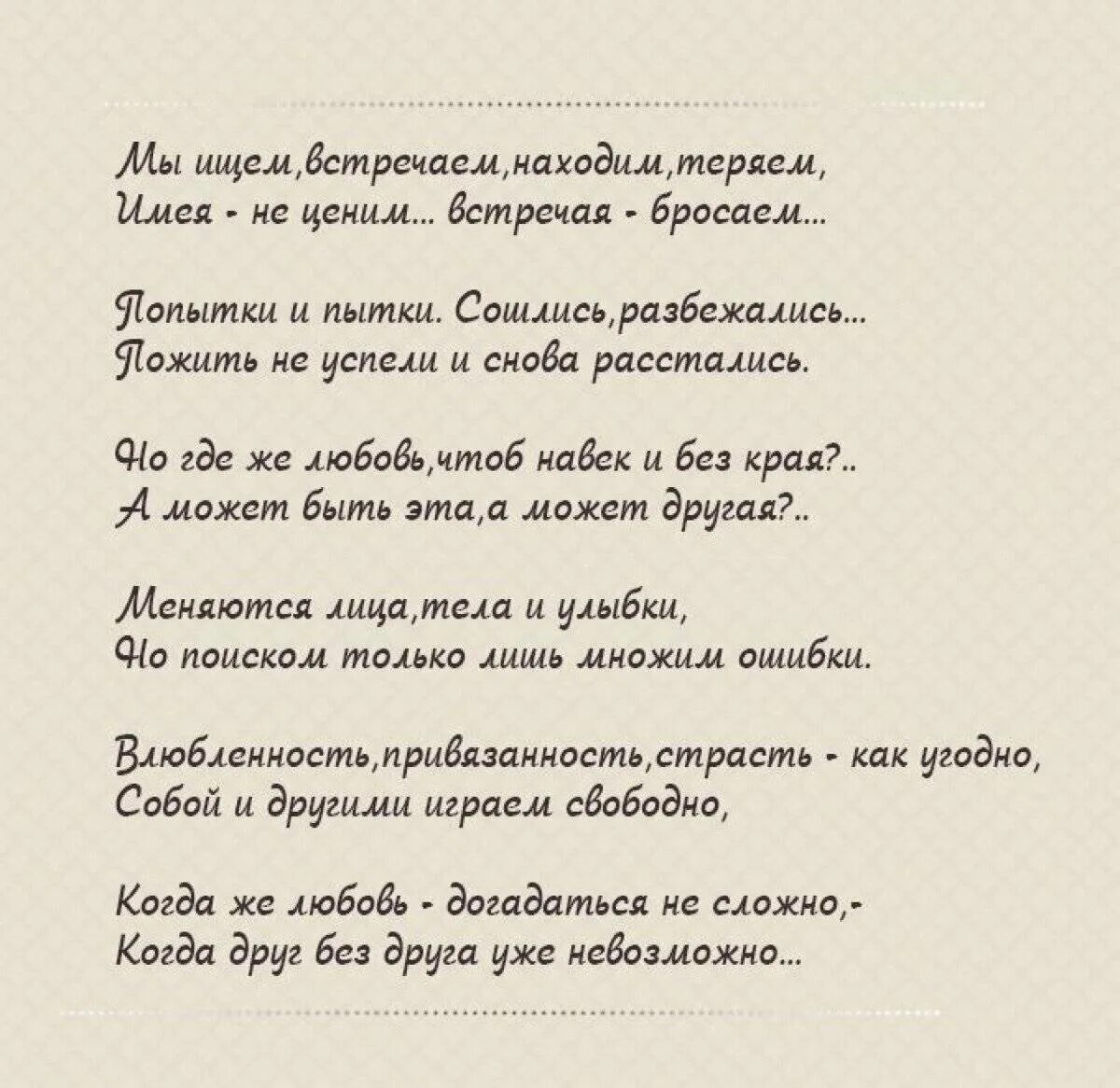 Мы ищем,встречаем,находим,теряем,
Имея - не ценим... встречая - бросаем...

Попытки и пытки. Сошлись,разбежались...
Пожить не успели и снова расстались.

Но где же любовь,чтоб навек и без края?..
А может быть эта,а может другая?..

Меняются лица,тела и улыбки,
Но поиском только лишь множим ошибки.

Влюбленность,привязанность,страсть - как угодно,
Собой и другими играем свободно,

Когда же любовь - догадаться не сложно,-
Когда друг без друга уже невозможно...